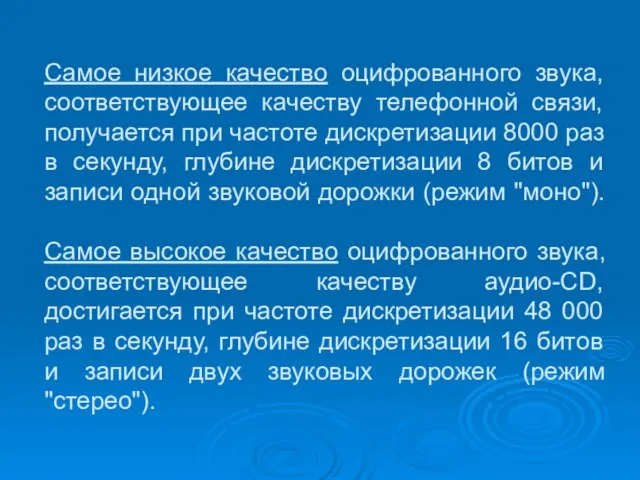 Самое низкое качество оцифрованного звука, соответствующее качеству телефонной связи, получается при частоте дискретизации 8000 раз в секунду, глубине дискретизации 8 битов и записи одной звуковой дорожки (режим "моно").

Самое высокое качество оцифрованного звука, соответствующее качеству аудио-CD, достигается при частоте дискретизации 48 000 раз в секунду, глубине дискретизации 16 битов и записи двух звуковых дорожек (режим "стерео").